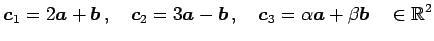 $\boldsymbol{c}_1 = 2\boldsymbol{a} + \boldsymbol{b}\,, \quad \boldsymbol{c}_2 = 3\boldsymbol{a} - \boldsymbol{b}\,, \quad \boldsymbol{c}_3 = \alpha\boldsymbol{a} + \beta\boldsymbol{b} \quad \in \mathbb{R}^2$